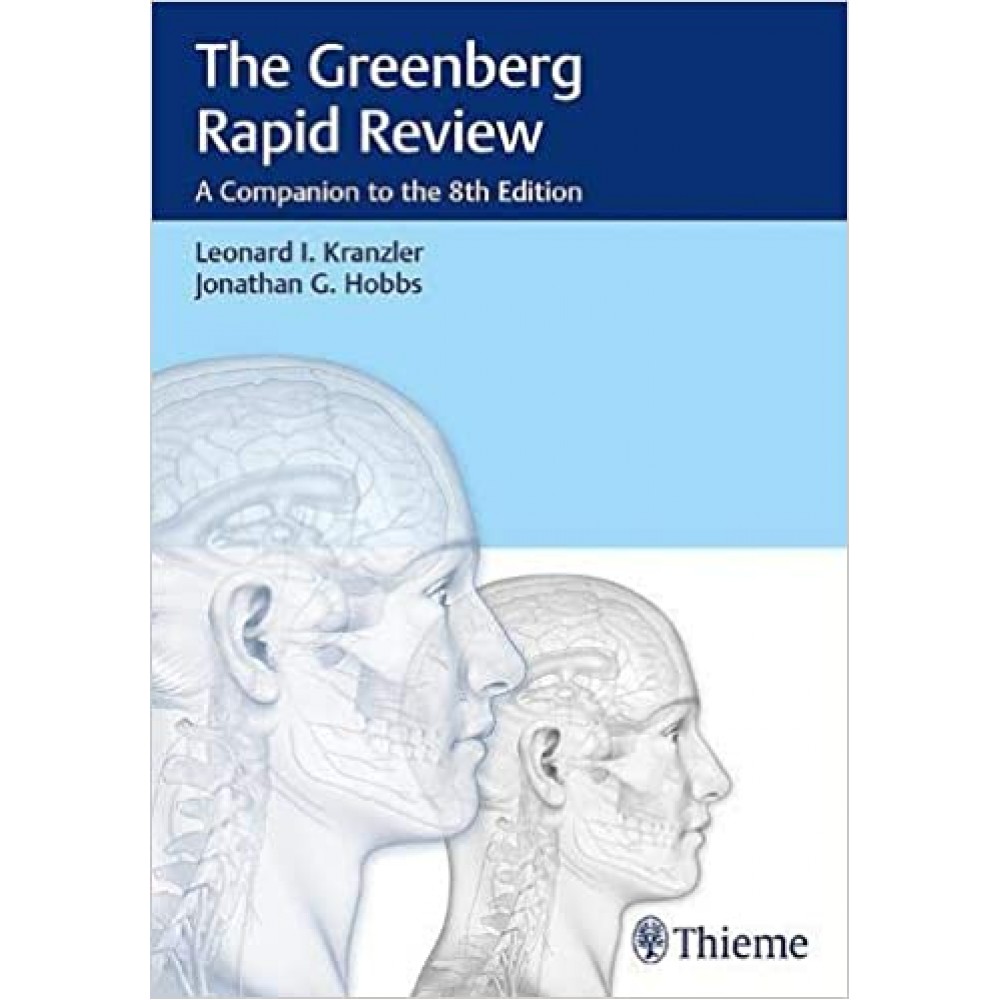 The Greenberg Rapid Review

A Companion to the 8th Edition

Leonard I. Kranzler
Jonathan G. Hobbs

Thieme